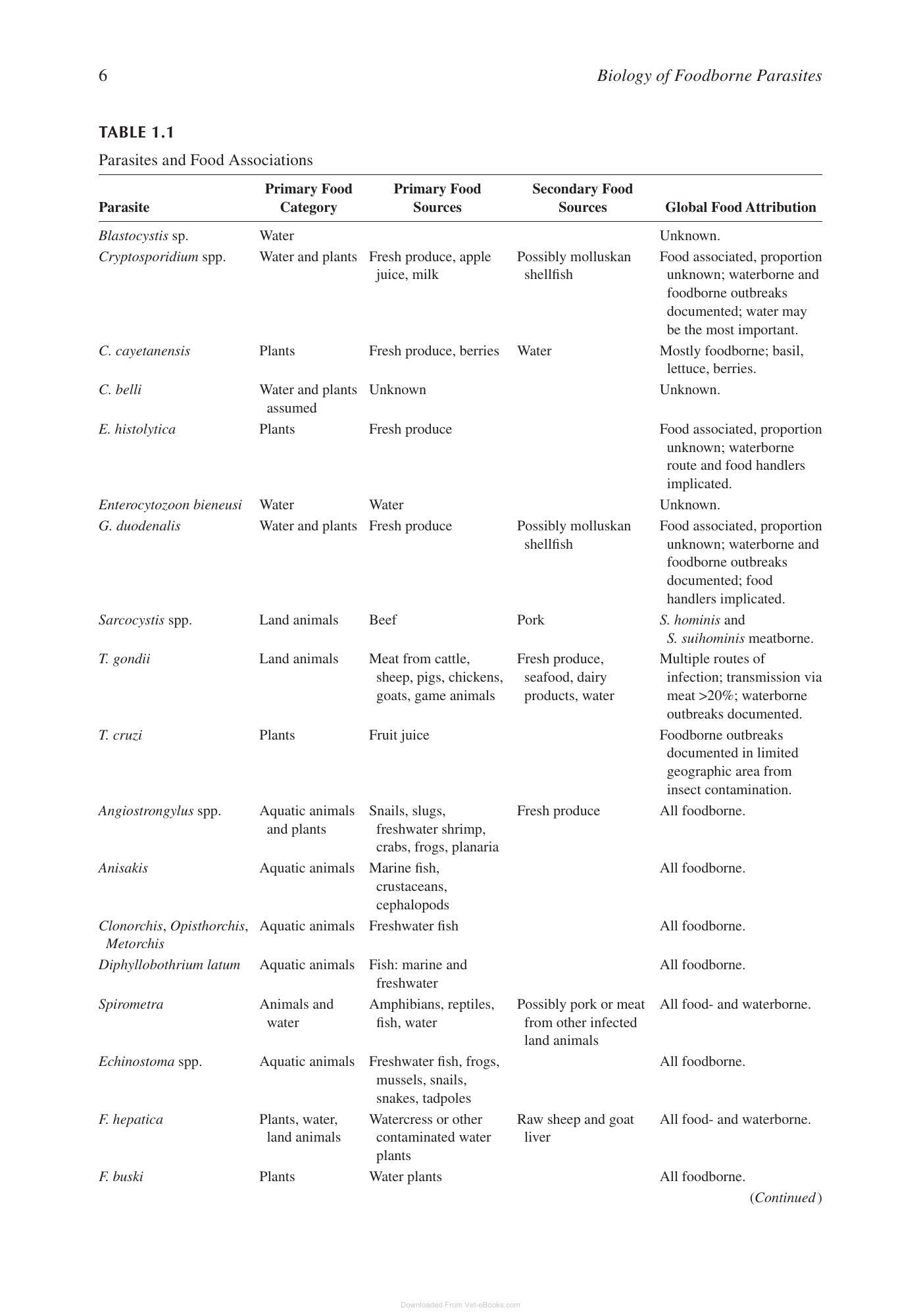 6 Biology of Foodborne Parasites

TABLE 1.1

Parasites and Food Associations

| Parasite | Primary Food Category | Primary Food Sources | Secondary Food Sources | Global Food Attribution |
|---|---|---|---|---|
| Blastocystis sp. | Water | | | Unknown. |
| Cryptosporidium spp. | Water and plants | Fresh produce, apple juice, milk | Possibly molluskan shellfish | Food associated, proportion unknown; waterborne and foodborne outbreaks documented; water may be the most important. |
| C. cayetanensis | Plants | Fresh produce, berries | Water | Mostly foodborne; basil, lettuce, berries. |
| C. belli | Water and plants assumed | Unknown | | Unknown. |
| E. histolytica | Plants | Fresh produce | | Food associated, proportion unknown; waterborne route and food handlers implicated. |
| Enterocytozoon bieneusi | Water | Water | | Unknown. |
| G. duodenalis | Water and plants | Fresh produce | Possibly molluskan shellfish | Food associated, proportion unknown; waterborne and foodborne outbreaks documented; food handlers implicated. |
| Sarcocystis spp. | Land animals | Beef | Pork | S. hominis and S. suihominis meatborne. |
| T. gondii | Land animals | Meat from cattle, sheep, pigs, chickens, goats, game animals | Fresh produce, seafood, dairy products, water | Multiple routes of infection; transmission via meat >20%; waterborne outbreaks documented. |
| T. cruzi | Plants | Fruit juice | | Foodborne outbreaks documented in limited geographic area from insect contamination. |
| Angiostrongylus spp. | Aquatic animals and plants | Snails, slugs, freshwater shrimp, crabs, frogs, planaria | Fresh produce | All foodborne. |
| Anisakis | Aquatic animals | Marine fish, crustaceans, cephalopods | | All foodborne. |
| Clonorchis, Opisthorchis, Metorchis | Aquatic animals | Freshwater fish | | All foodborne. |
| Diphyllobothrium latum | Aquatic animals | Fish: marine and freshwater | | All foodborne. |
| Spirometra | Animals and water | Amphibians, reptiles, fish, water | Possibly pork or meat from other infected land animals | All food- and waterborne. |
| Echinostoma spp. | Aquatic animals | Freshwater fish, frogs, mussels, snails, snakes, tadpoles | | All foodborne. |
| F. hepatica | Plants, water, land animals | Watercress or other contaminated water plants | Raw sheep and goat liver | All food- and waterborne. |
| F. buski | Plants | Water plants | | All foodborne. |

(Continued)

Downloaded From Vet-eBooks.com